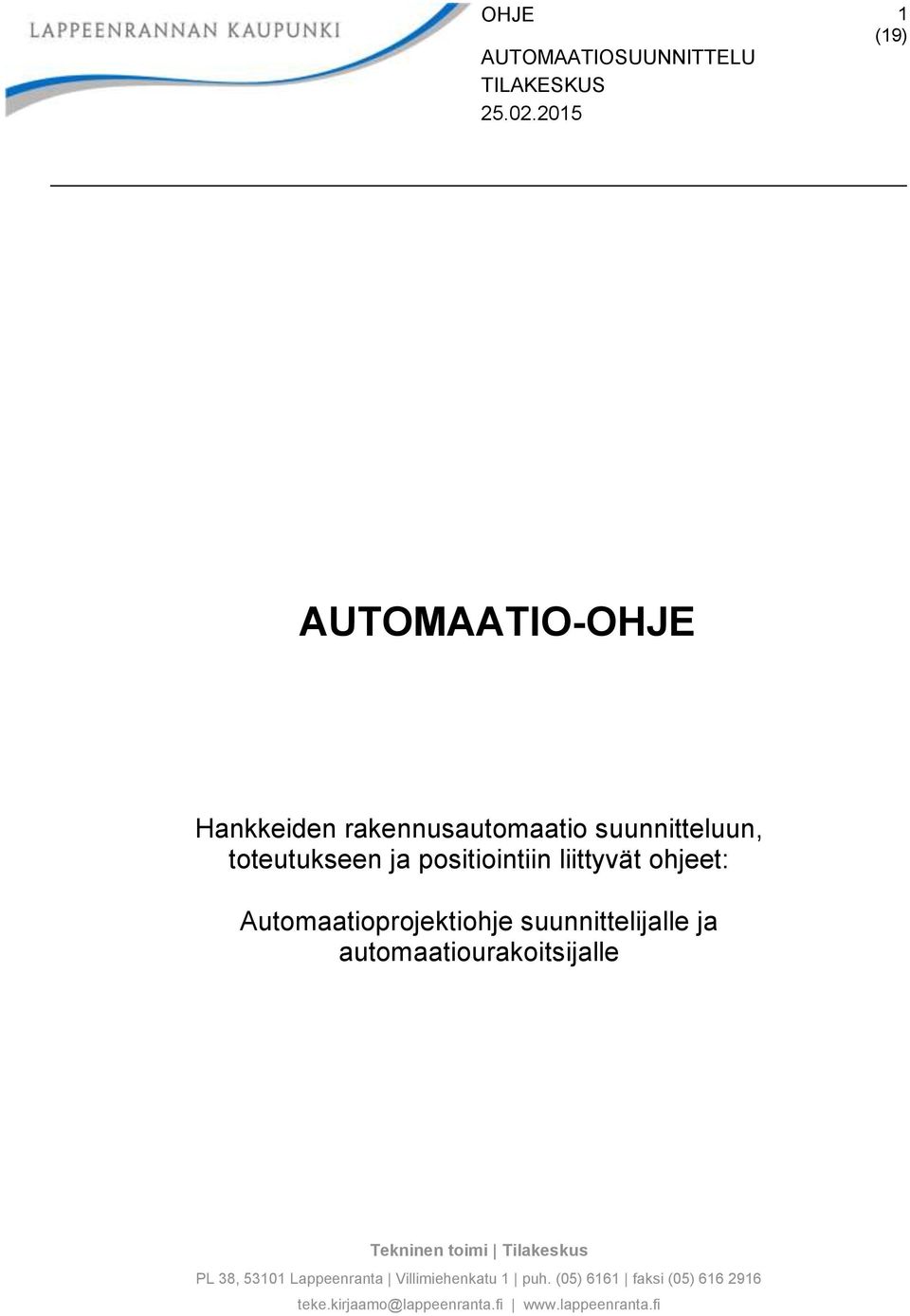 LAPPEENRANNAN KAUPUNKI

OHJE

1 (19)

AUTOMAATIOSUUNNITTELU
TILAKESKUS
25.02.2015

AUTOMAATIO-OHJE

Hankkeiden rakennusautomaatio suunnitteluun, toteutukseen ja positiointiin liittyvät ohjeet:

Automaatioprojektiohje suunnittelijalle ja automaatiourakoitsijalle

Tekninen toimi | Tilakeskus
PL 38, 53101 Lappeenranta | Villimiehenkatu 1 | puh. (05) 6161 | faksi (05) 616 2916
teke.kirjaamo@lappeenranta.fi | www.lappeenranta.fi